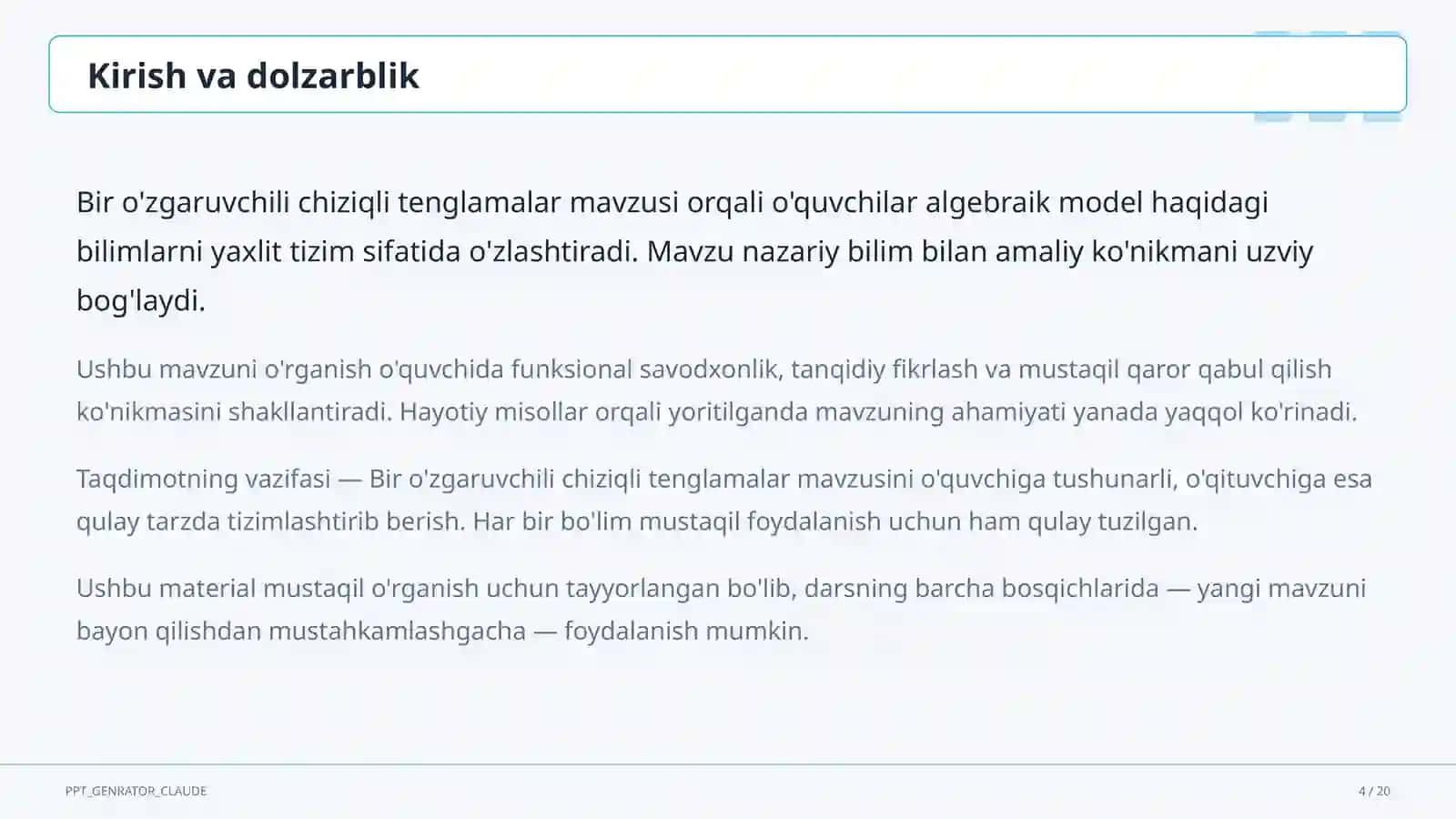 Kirish va dolzarblik

Bir o'zgaruvchili chiziqli tenglamalar mavzusi orqali o'quvchilar algebraik model haqidagi bilimlarni yaxlit tizim sifatida o'zlashtiradi. Mavzu nazariy bilim bilan amaliy ko'nikmani uzviy bog'laydi.

Ushbu mavzuni o'rganish o'quvchida funksional savodxonlik, tanqidiy fikrlash va mustaqil qaror qabul qilish ko'nikmasini shakllantiradi. Hayotiy misollar orqali yoritilganda mavzuning ahamiyati yanada yaqqol ko'rinadi.

Taqdimotning vazifasi — Bir o'zgaruvchili chiziqli tenglamalar mavzusini o'quvchiga tushunarli, o'qituvchiga esa qulay tarzda tizimlashtirib berish. Har bir bo'lim mustaqil foydalanish uchun ham qulay tuzilgan.

Ushbu material mustaqil o'rganish uchun tayyorlangan bo'lib, darsning barcha bosqichlarida — yangi mavzuni bayon qilishdan mustahkamlashgacha — foydalanish mumkin.

PPT_GENRATOR_CLAUDE

4 / 20